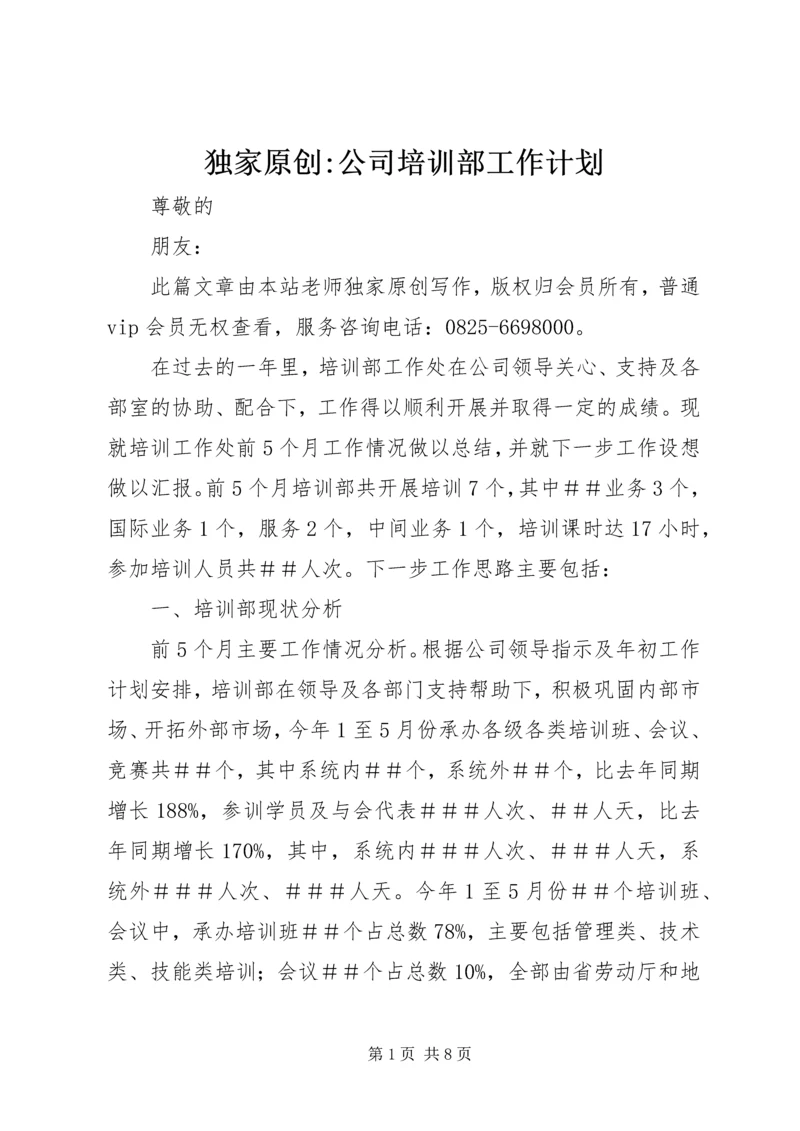 独家原创:公司培训部工作计划

尊敬的

朋友：

此篇文章由本站老师独家原创写作，版权归会员所有，普通vip会员无权查看，服务咨询电话：0825-6698000。

在过去的一年里，培训部工作处在公司领导关心、支持及各部室的协助、配合下，工作得以顺利开展并取得一定的成绩。现就培训工作处前5个月工作情况做以总结，并就下一步工作设想做以汇报。前5个月培训部共开展培训7个，其中##业务3个，国际业务1个，服务2个，中间业务1个，培训课时达17小时，参加培训人员共##人次。下一步工作思路主要包括：

一、培训部现状分析

前5个月主要工作情况分析。根据公司领导指示及年初工作计划安排，培训部在领导及各部门支持帮助下，积极巩固内部市场、开拓外部市场，今年1至5月份承办各级各类培训班、会议、竞赛共##个，其中系统内##个，系统外##个，比去年同期增长188%，参训学员及与会代表###人次、##人天，比去年同期增长170%，其中，系统内###人次、###人天，系统外###人次、###人天。今年1至5月份##个培训班、会议中，承办培训班##个占总数78%，主要包括管理类、技术类、技能类培训；会议##个占总数10%，全部由省劳动厅和地

第1页 共8页